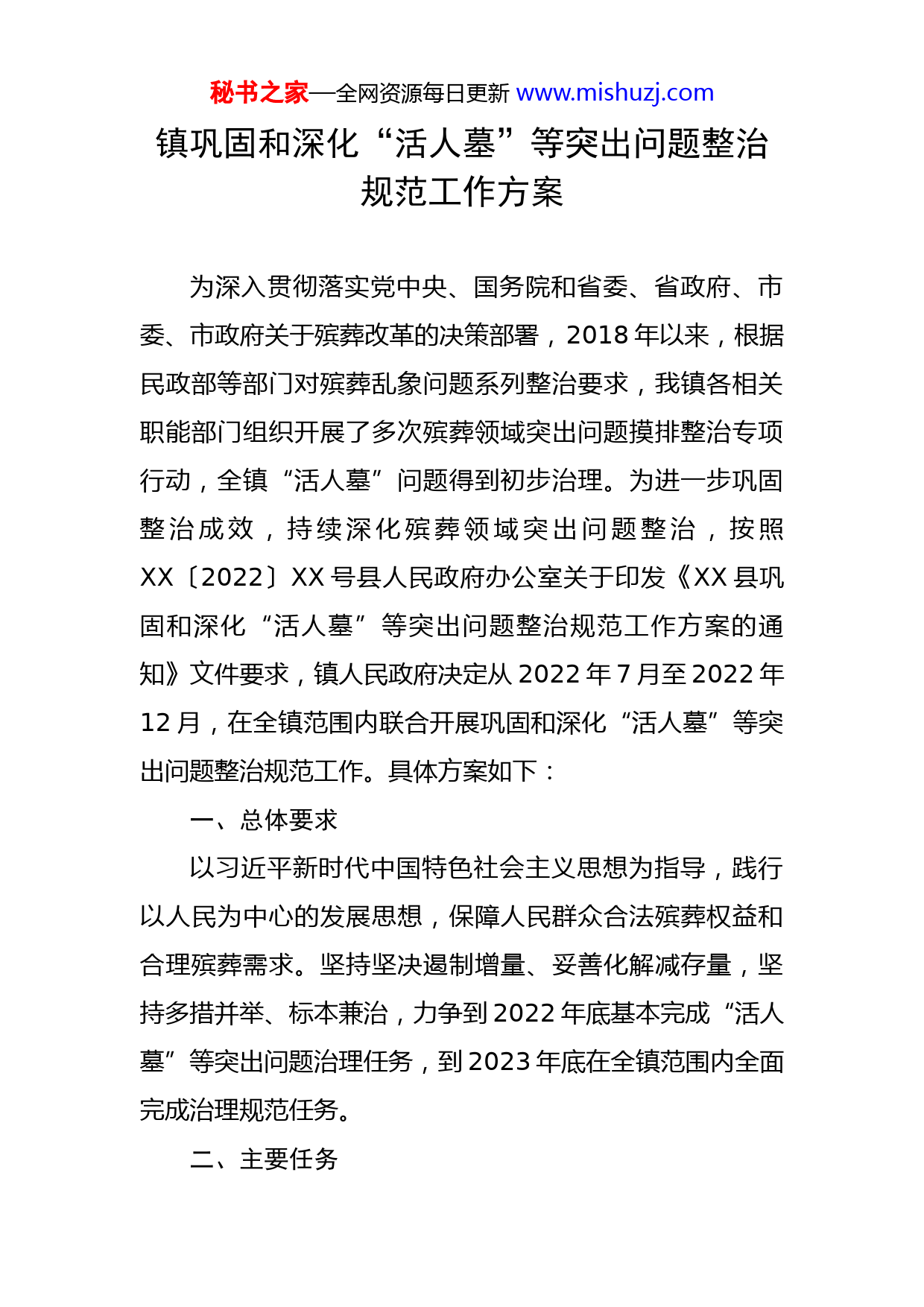 秘书之家—全网资源每日更新 www.mishuzj.com

镇巩固和深化“活人墓”等突出问题整治规范工作方案

为深入贯彻落实党中央、国务院和省委、省政府、市委、市政府关于殡葬改革的决策部署，2018年以来，根据民政部等部门对殡葬乱象问题系列整治要求，我镇各相关职能部门组织开展了多次殡葬领域突出问题摸排整治专项行动，全镇“活人墓”问题得到初步治理。为进一步巩固整治成效，持续深化殡葬领域突出问题整治，按照XX〔2022〕XX号县人民政府办公室关于印发《XX县巩固和深化“活人墓”等突出问题整治规范工作方案的通知》文件要求，镇人民政府决定从2022年7月至2022年12月，在全镇范围内联合开展巩固和深化“活人墓”等突出问题整治规范工作。具体方案如下：

一、总体要求

以习近平新时代中国特色社会主义思想为指导，践行以人民为中心的发展思想，保障人民群众合法殡葬权益和合理殡葬需求。坚持坚决遏制增量、妥善化解减存量，坚持多措并举、标本兼治，力争到2022年底基本完成“活人墓”等突出问题治理任务，到2023年底在全镇范围内全面完成治理规范任务。

二、主要任务